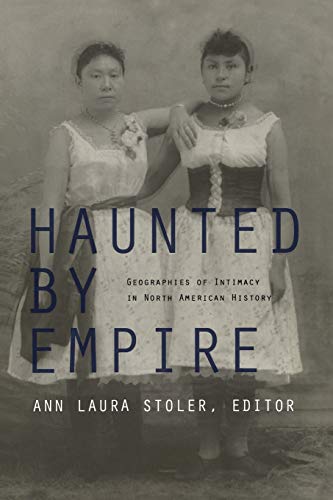 HAUNTED BY EMPIRE

GEOGRAPHIES OF INTIMACY IN NORTH AMERICAN HISTORY

ANN LAURA STOLER, EDITOR